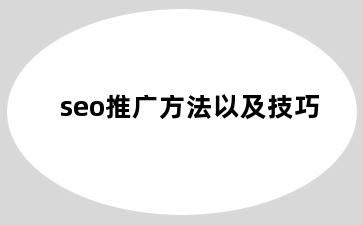 seo推广方法以及技巧